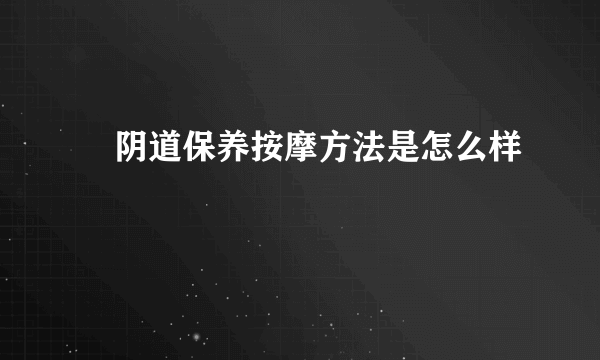 阴道保养按摩方法是怎么样